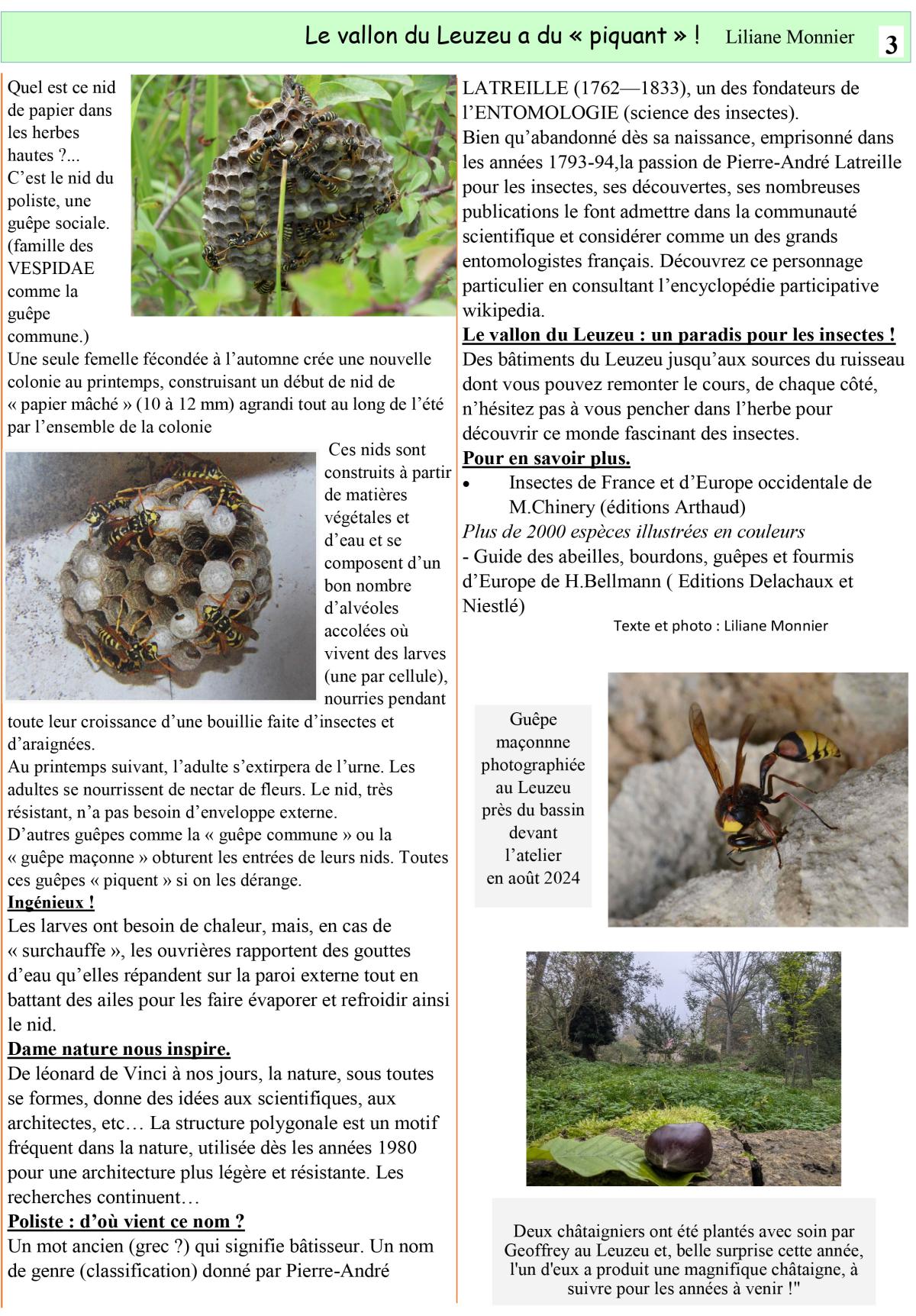 Le vallon du Leuzeu a du « piquant » ! Liliane Monnier 3

Quel est ce nid de papier dans les herbes hautes ?... C'est le nid du poliste, une guêpe sociale. (famille des VESPIDAE comme la guêpe commune.)
Une seule femelle fécondée à l'automne crée une nouvelle colonie au printemps, construisant un début de nid de « papier mâché » (10 à 12 mm) agrandi tout au long de l'été par l'ensemble de la colonie

Ces nids sont construits à partir de matières végétales et d'eau et se composent d'un bon nombre d'alvéoles accolées où vivent des larves (une par cellule), nourries pendant toute leur croissance d'une bouillie faite d'insectes et d'araignées.
Au printemps suivant, l'adulte s'extirpera de l'urne. Les adultes se nourrissent de nectar de fleurs. Le nid, très résistant, n'a pas besoin d'enveloppe externe.
D'autres guêpes comme la « guêpe commune » ou la « guêpe maçonne » obturent les entrées de leurs nids. Toutes ces guêpes « piquent » si on les dérange.
Ingénieux !
Les larves ont besoin de chaleur, mais, en cas de « surchauffe », les ouvrières rapportent des gouttes d'eau qu'elles répandent sur la paroi externe tout en battant des ailes pour les faire évaporer et refroidir ainsi le nid.
Dame nature nous inspire.
De léonard de Vinci à nos jours, la nature, sous toutes se formes, donne des idées aux scientifiques, aux architectes, etc… La structure polygonale est un motif fréquent dans la nature, utilisée dès les années 1980 pour une architecture plus légère et résistante. Les recherches continuent…
Poliste : d'où vient ce nom ?
Un mot ancien (grec ?) qui signifie bâtisseur. Un nom de genre (classification) donné par Pierre-André LATREILLE (1762—1833), un des fondateurs de l'ENTOMOLOGIE (science des insectes).
Bien qu'abandonné dès sa naissance, emprisonné dans les années 1793-94,la passion de Pierre-André Latreille pour les insectes, ses découvertes, ses nombreuses publications le font admettre dans la communauté scientifique et considérer comme un des grands entomologistes français. Découvrez ce personnage particulier en consultant l'encyclopédie participative wikipedia.
Le vallon du Leuzeu : un paradis pour les insectes !
Des bâtiments du Leuzeu jusqu'aux sources du ruisseau dont vous pouvez remonter le cours, de chaque côté, n'hésitez pas à vous pencher dans l'herbe pour découvrir ce monde fascinant des insectes.
Pour en savoir plus.
• Insectes de France et d'Europe occidentale de M.Chinery (éditions Arthaud)
Plus de 2000 espèces illustrées en couleurs
- Guide des abeilles, bourdons, guêpes et fourmis d'Europe de H.Bellmann ( Editions Delachaux et Niestlé)
Texte et photo : Liliane Monnier

Guêpe maçonnne photographiée au Leuzeu près du bassin devant l'atelier en août 2024

Deux châtaigniers ont été plantés avec soin par Geoffrey au Leuzeu et, belle surprise cette année, l'un d'eux a produit une magnifique châtaigne, à suivre pour les années à venir !"